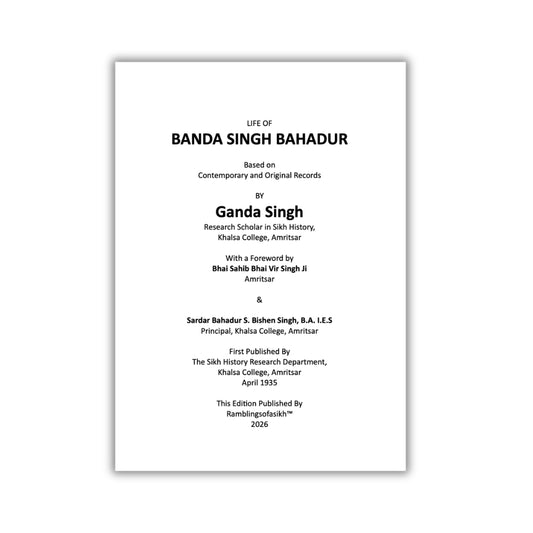 LIFE OF
BANDA SINGH BAHADUR

Based on
Contemporary and Original Records

BY
Ganda Singh
Research Scholar in Sikh History,
Khalsa College, Amritsar

With a Foreword by
Bhai Sahib Bhai Vir Singh Ji
Amritsar

&

Sardar Bahadur S. Bishen Singh, B.A. I.E.S
Principal, Khalsa College, Amritsar

First Published By
The Sikh History Research Department,
Khalsa College, Amritsar
April 1935

This Edition Published By
Ramblingsofasikh™
2026